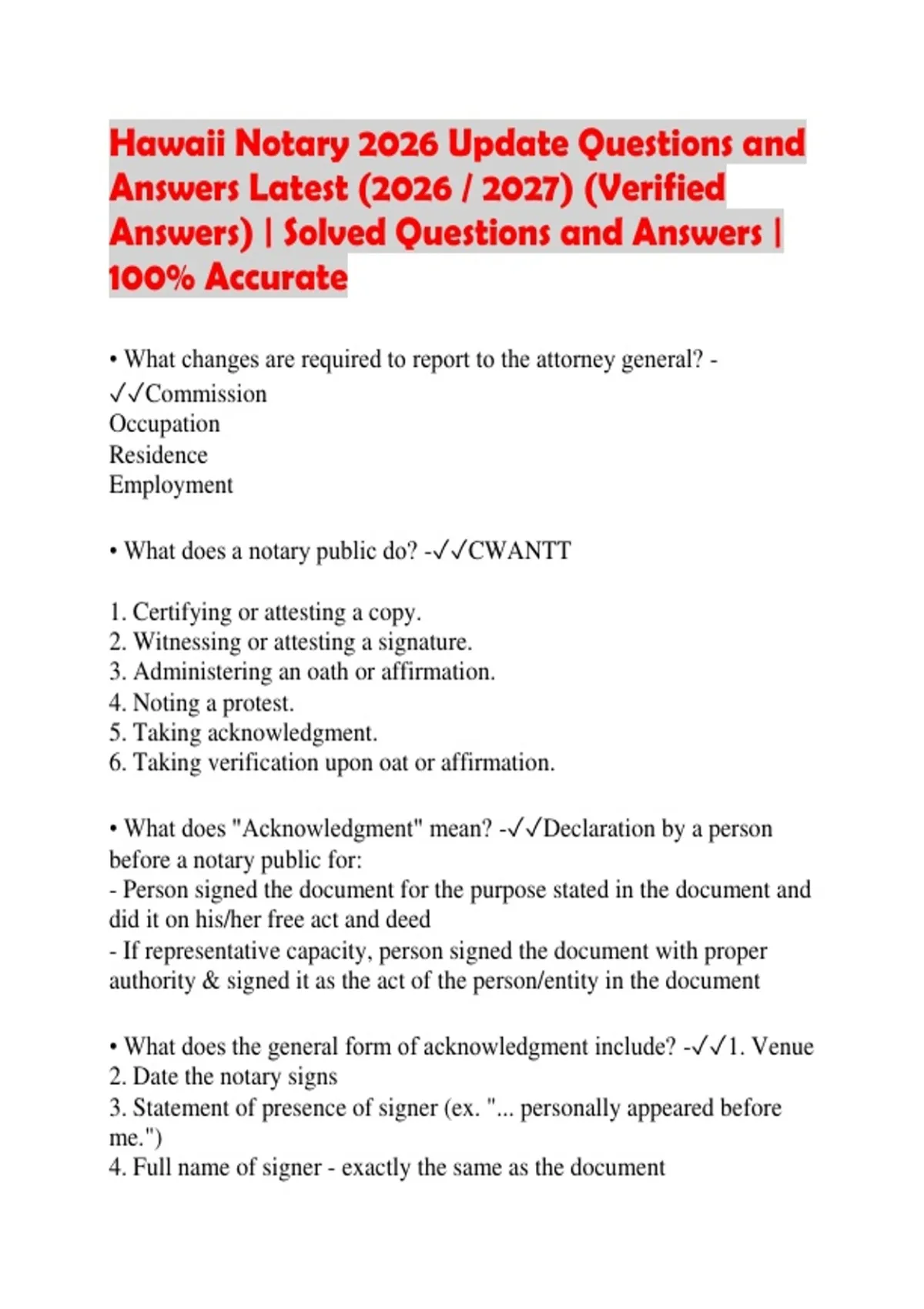 Hawaii Notary 2026 Update Questions and Answers Latest (2026 / 2027) (Verified Answers) | Solved Questions and Answers | 100% Accurate

• What changes are required to report to the attorney general? - ✓✓Commission
Occupation
Residence
Employment

• What does a notary public do? -✓✓CWANTT

1. Certifying or attesting a copy.
2. Witnessing or attesting a signature.
3. Administering an oath or affirmation.
4. Noting a protest.
5. Taking acknowledgment.
6. Taking verification upon oat or affirmation.

• What does "Acknowledgment" mean? -✓✓Declaration by a person before a notary public for:
- Person signed the document for the purpose stated in the document and did it on his/her free act and deed
- If representative capacity, person signed the document with proper authority & signed it as the act of the person/entity in the document

• What does the general form of acknowledgment include? -✓✓1. Venue
2. Date the notary signs
3. Statement of presence of signer (ex. "... personally appeared before me.")
4. Full name of signer - exactly the same as the document